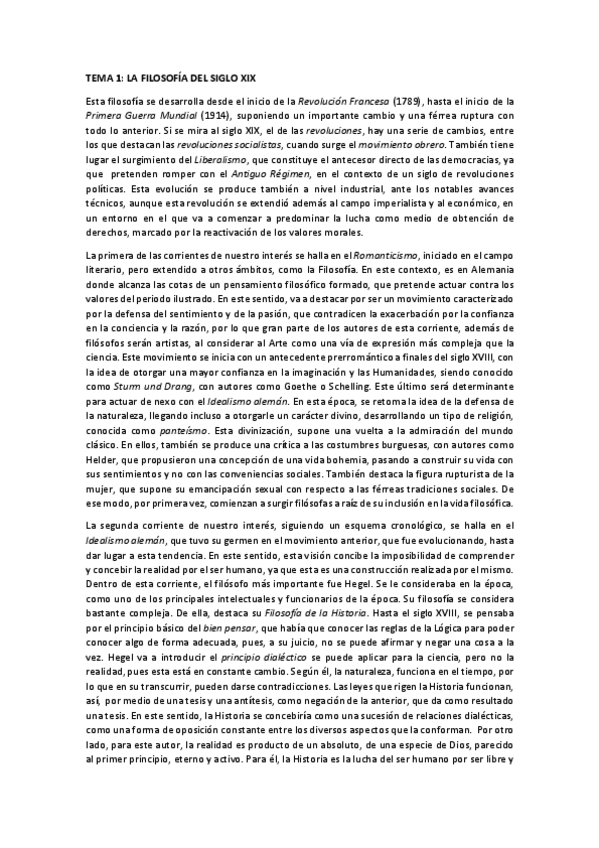 TEMA 1: LA FILOSOFÍA DEL SIGLO XIX

Esta filosofía se desarrolla desde el inicio de la Revolución Francesa (1789), hasta el inicio de la Primera Guerra Mundial (1914), suponiendo un importante cambio y una férrea ruptura con todo lo anterior. Si se mira al siglo XIX, el de las revoluciones, hay una serie de cambios, entre los que destacan las revoluciones socialistas, cuando surge el movimiento obrero. También tiene lugar el surgimiento del Liberalismo, que constituye el antecesor directo de las democracias, ya que pretenden romper con el Antiguo Régimen, en el contexto de un siglo de revoluciones políticas. Esta evolución se produce también a nivel industrial, ante los notables avances técnicos, aunque esta revolución se extendió además al campo imperialista y al económico, en un entorno en el que va a comenzar a predominar la lucha como medio de obtención de derechos, marcado por la reactivación de los valores morales.

La primera de las corrientes de nuestro interés se halla en el Romanticismo, iniciado en el campo literario, pero extendido a otros ámbitos, como la Filosofía. En este contexto, es en Alemania donde alcanza las cotas de un pensamiento filosófico formado, que pretende actuar contra los valores del periodo ilustrado. En este sentido, va a destacar por ser un movimiento caracterizado por la defensa del sentimiento y de la pasión, que contradicen la exacerbación por la confianza en la conciencia y la razón, por lo que gran parte de los autores de esta corriente, además de filósofos serán artistas, al considerar al Arte como una vía de expresión más compleja que la ciencia. Este movimiento se inicia con un antecedente prerromántico a finales del siglo XVIII, con la idea de otorgar una mayor confianza en la imaginación y las Humanidades, siendo conocido como Sturm und Drang, con autores como Goethe o Schelling. Este último será determinante para actuar de nexo con el Idealismo alemán. En esta época, se retoma la idea de la defensa de la naturaleza, llegando incluso a otorgarle un carácter divino, desarrollando un tipo de religión, conocida como panteísmo. Esta divinización, supone una vuelta a la admiración del mundo clásico. En ellos, también se produce una crítica a las costumbres burguesas, con autores como Helder, que propusieron una concepción de una vida bohemia, pasando a construir su vida con sus sentimientos y no con las conveniencias sociales. También destaca la figura rupturista de la mujer, que supone su emancipación sexual con respecto a las férreas tradiciones sociales. De ese modo, por primera vez, comienzan a surgir filósofas a raíz de su inclusión en la vida filosófica.

La segunda corriente de nuestro interés, siguiendo un esquema cronológico, se halla en el Idealismo alemán, que tuvo su germen en el movimiento anterior, que fue evolucionando, hasta dar lugar a esta tendencia. En este sentido, esta visión concibe la imposibilidad de comprender y concebir la realidad por el ser humano, ya que esta es una construcción realizada por el mismo. Dentro de esta corriente, el filósofo más importante fue Hegel. Se le consideraba en la época, como uno de los principales intelectuales y funcionarios de la época. Su filosofía se considera bastante compleja. De ella, destaca su Filosofía de la Historia. Hasta el siglo XVIII, se pensaba por el principio básico del bien pensar, que había que conocer las reglas de la Lógica para poder conocer algo de forma adecuada, pues, a su juicio, no se puede afirmar y negar una cosa a la vez. Hegel va a introducir el principio dialéctico se puede aplicar para la ciencia, pero no la realidad, pues esta está en constante cambio. Según él, la naturaleza, funciona en el tiempo, por lo que en su transcurrir, pueden darse contradicciones. Las leyes que rigen la Historia funcionan, así, por medio de una tesis y una antítesis, como negación de la anterior, que da como resultado una tesis. En este sentido, la Historia se concebiría como una sucesión de relaciones dialécticas, como una forma de oposición constante entre los diversos aspectos que la conforman. Por otro lado, para este autor, la realidad es producto de un absoluto, de una especie de Dios, parecido al primer principio, eterno y activo. Para él, la Historia es la lucha del ser humano por ser libre y